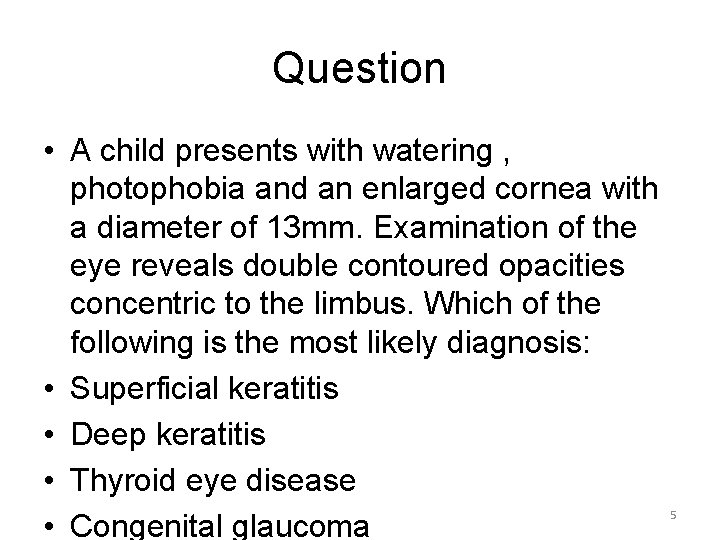 Question

• A child presents with watering , photophobia and an enlarged cornea with a diameter of 13mm. Examination of the eye reveals double contoured opacities concentric to the limbus. Which of the following is the most likely diagnosis:
• Superficial keratitis
• Deep keratitis
• Thyroid eye disease
• Congenital glaucoma

5